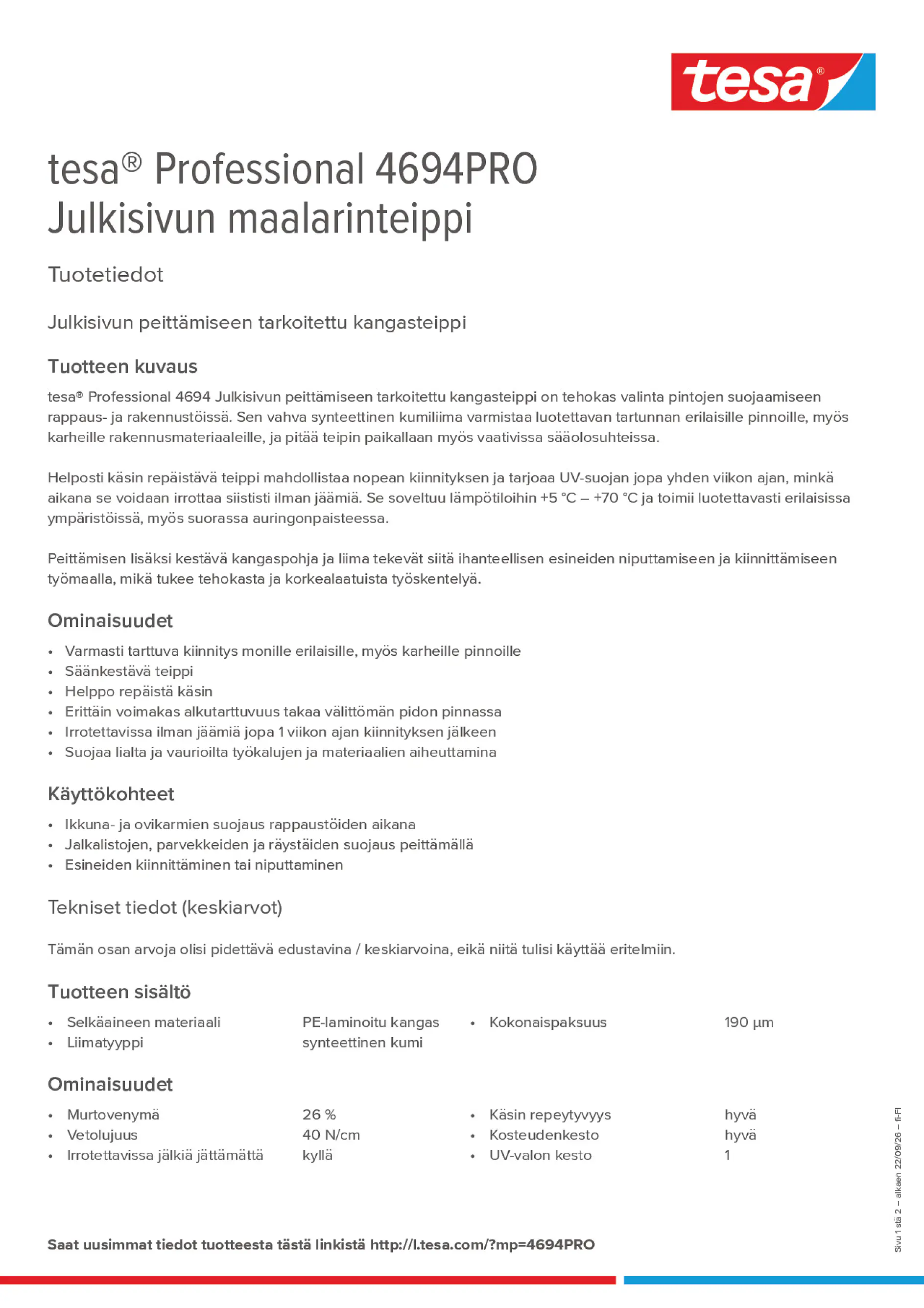 tesa®

tesa® Professional 4694PRO
Julkisivun maalarinteippi

Tuotetiedot

Julkisivun peittämiseen tarkoitettu kangasteippi

Tuotteen kuvaus

tesa® Professional 4694 Julkisivun peittämiseen tarkoitettu kangasteippi on tehokas valinta pintojen suojaamiseen rappaus- ja rakennustöissä. Sen vahva synteettinen kumiliima varmistaa luotettavan tartunnan erilaisille pinnoille, myös karheille rakennusmateriaaleille, ja pitää teipin paikallaan myös vaativissa sääolosuhteissa.

Helposti käsin repäistävä teippi mahdollistaa nopean kiinnityksen ja tarjoaa UV-suojan jopa yhden viikon ajan, minkä aikana se voidaan irrottaa siististi ilman jäämiä. Se soveltuu lämpötiloihin +5 °C – +70 °C ja toimii luotettavasti erilaisissa ympäristöissä, myös suorassa auringonpaisteessa.

Peittämisen lisäksi kestävä kangaspohja ja liima tekevät siitä ihanteellisen esineiden niputtamiseen ja kiinnittämiseen työmaalla, mikä tukee tehokasta ja korkealaatuista työskentelyä.

Ominaisuudet

• Varmasti tarttuva kiinnitys monille erilaisille, myös karheille pinnoille
• Säänkestävä teippi
• Helppo repäistä käsin
• Erittäin voimakas alkutarttuvuus takaa välittömän pidon pinnassa
• Irrotettavissa ilman jäämiä jopa 1 viikon ajan kiinnityksen jälkeen
• Suojaa lialta ja vaurioilta työkalujen ja materiaalien aiheuttamina

Käyttökohteet

• Ikkuna- ja ovikarmien suojaus rappaustöiden aikana
• Jalkalistojen, parvekkeiden ja räystäiden suojaus peittämällä
• Esineiden kiinnittäminen tai niputtaminen

Tekniset tiedot (keskiarvot)

Tämän osan arvoja olisi pidettävä edustavina / keskiarvoina, eikä niitä tulisi käyttää eritelmiin.

Tuotteen sisältö

• Selkäaineen materiaali PE-laminoitu kangas
• Liimatyyppi synteettinen kumi

• Kokonaispaksuus 190 µm

Ominaisuudet

• Murtovenymä 26 %
• Vetolujuus 40 N/cm
• Irrotettavissa jälkiä jättämättä kyllä

• Käsin repeytyvyys hyvä
• Kosteudenkesto hyvä
• UV-valon kesto 1

Saat uusimmat tiedot tuotteesta tästä linkistä http://l.tesa.com/?mp=4694PRO

Sivu 1 stä 2 – alkaen 22/09/26 – fi-FI